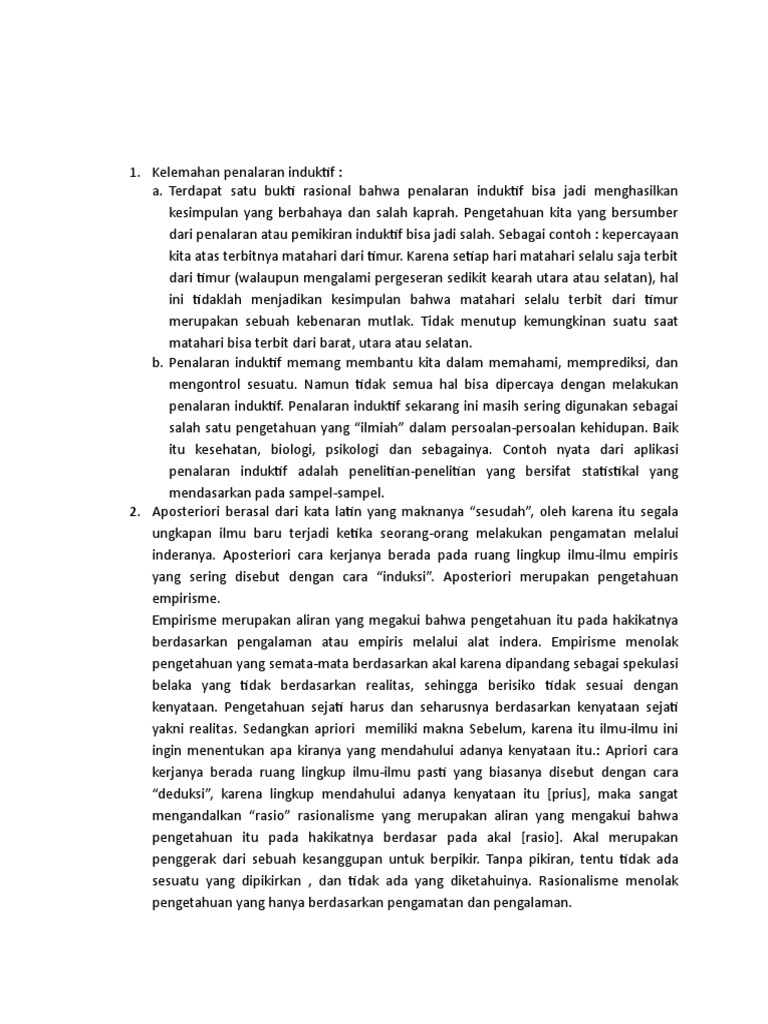 1. Kelemahan penalaran induktif :

a. Terdapat satu bukti rasional bahwa penalaran induktif bisa jadi menghasilkan kesimpulan yang berbahaya dan salah kaprah. Pengetahuan kita yang bersumber dari penalaran atau pemikiran induktif bisa jadi salah. Sebagai contoh : kepercayaan kita atas terbitnya matahari dari timur. Karena setiap hari matahari selalu saja terbit dari timur (walaupun mengalami pergeseran sedikit kearah utara atau selatan), hal ini tidaklah menjadikan kesimpulan bahwa matahari selalu terbit dari timur merupakan sebuah kebenaran mutlak. Tidak menutup kemungkinan suatu saat matahari bisa terbit dari barat, utara atau selatan.

b. Penalaran induktif memang membantu kita dalam memahami, memprediksi, dan mengontrol sesuatu. Namun tidak semua hal bisa dipercaya dengan melakukan penalaran induktif. Penalaran induktif sekarang ini masih sering digunakan sebagai salah satu pengetahuan yang "ilmiah" dalam persoalan-persoalan kehidupan. Baik itu kesehatan, biologi, psikologi dan sebagainya. Contoh nyata dari aplikasi penalaran induktif adalah penelitian-penelitian yang bersifat statistikal yang mendasarkan pada sampel-sampel.

2. Aposteriori berasal dari kata latin yang maknanya "sesudah", oleh karena itu segala ungkapan ilmu baru terjadi ketika seorang-orang melakukan pengamatan melalui inderanya. Aposteriori cara kerjanya berada pada ruang lingkup ilmu-ilmu empiris yang sering disebut dengan cara "induksi". Aposteriori merupakan pengetahuan empirisme.

Empirisme merupakan aliran yang megakui bahwa pengetahuan itu pada hakikatnya berdasarkan pengalaman atau empiris melalui alat indera. Empirisme menolak pengetahuan yang semata-mata berdasarkan akal karena dipandang sebagai spekulasi belaka yang tidak berdasarkan realitas, sehingga berisiko tidak sesuai dengan kenyataan. Pengetahuan sejati harus dan seharusnya berdasarkan kenyataan sejati yakni realitas. Sedangkan apriori memiliki makna Sebelum, karena itu ilmu-ilmu ini ingin menentukan apa kiranya yang mendahului adanya kenyataan itu.: Apriori cara kerjanya berada ruang lingkup ilmu-ilmu pasti yang biasanya disebut dengan cara "deduksi", karena lingkup mendahului adanya kenyataan itu [prius], maka sangat mengandalkan "rasio" rasionalisme yang merupakan aliran yang mengakui bahwa pengetahuan itu pada hakikatnya berdasar pada akal [rasio]. Akal merupakan penggerak dari sebuah kesanggupan untuk berpikir. Tanpa pikiran, tentu tidak ada sesuatu yang dipikirkan , dan tidak ada yang diketahuinya. Rasionalisme menolak pengetahuan yang hanya berdasarkan pengamatan dan pengalaman.